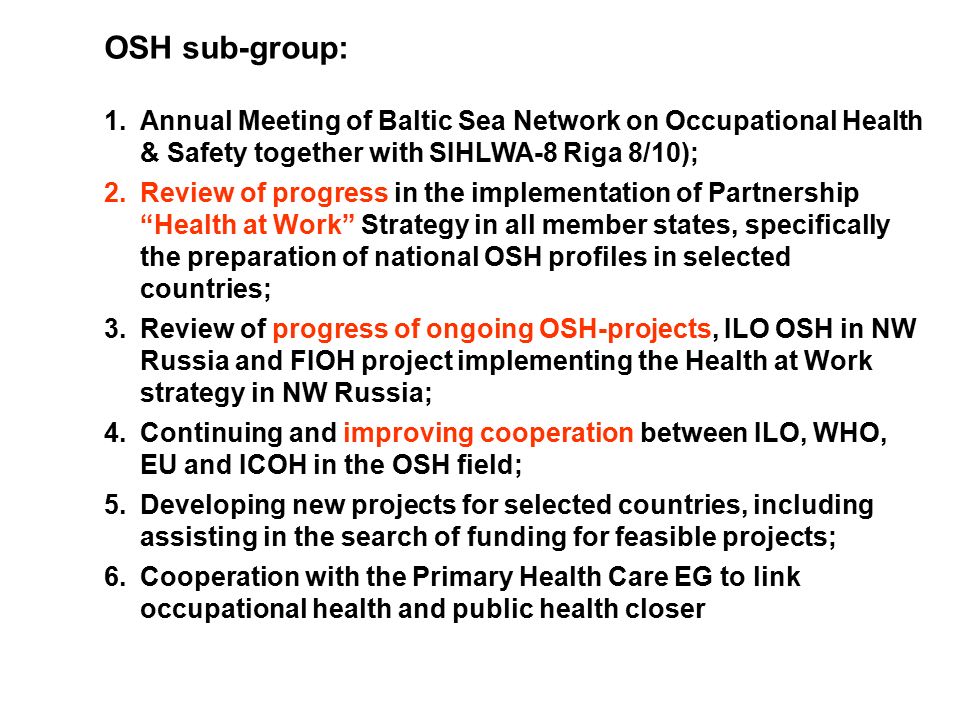 OSH sub-group:

1. Annual Meeting of Baltic Sea Network on Occupational Health & Safety together with SIHLWA-8 Riga 8/10);
2. Review of progress in the implementation of Partnership “Health at Work” Strategy in all member states, specifically the preparation of national OSH profiles in selected countries;
3. Review of progress of ongoing OSH-projects, ILO OSH in NW Russia and FIOH project implementing the Health at Work strategy in NW Russia;
4. Continuing and improving cooperation between ILO, WHO, EU and ICOH in the OSH field;
5. Developing new projects for selected countries, including assisting in the search of funding for feasible projects;
6. Cooperation with the Primary Health Care EG to link occupational health and public health closer